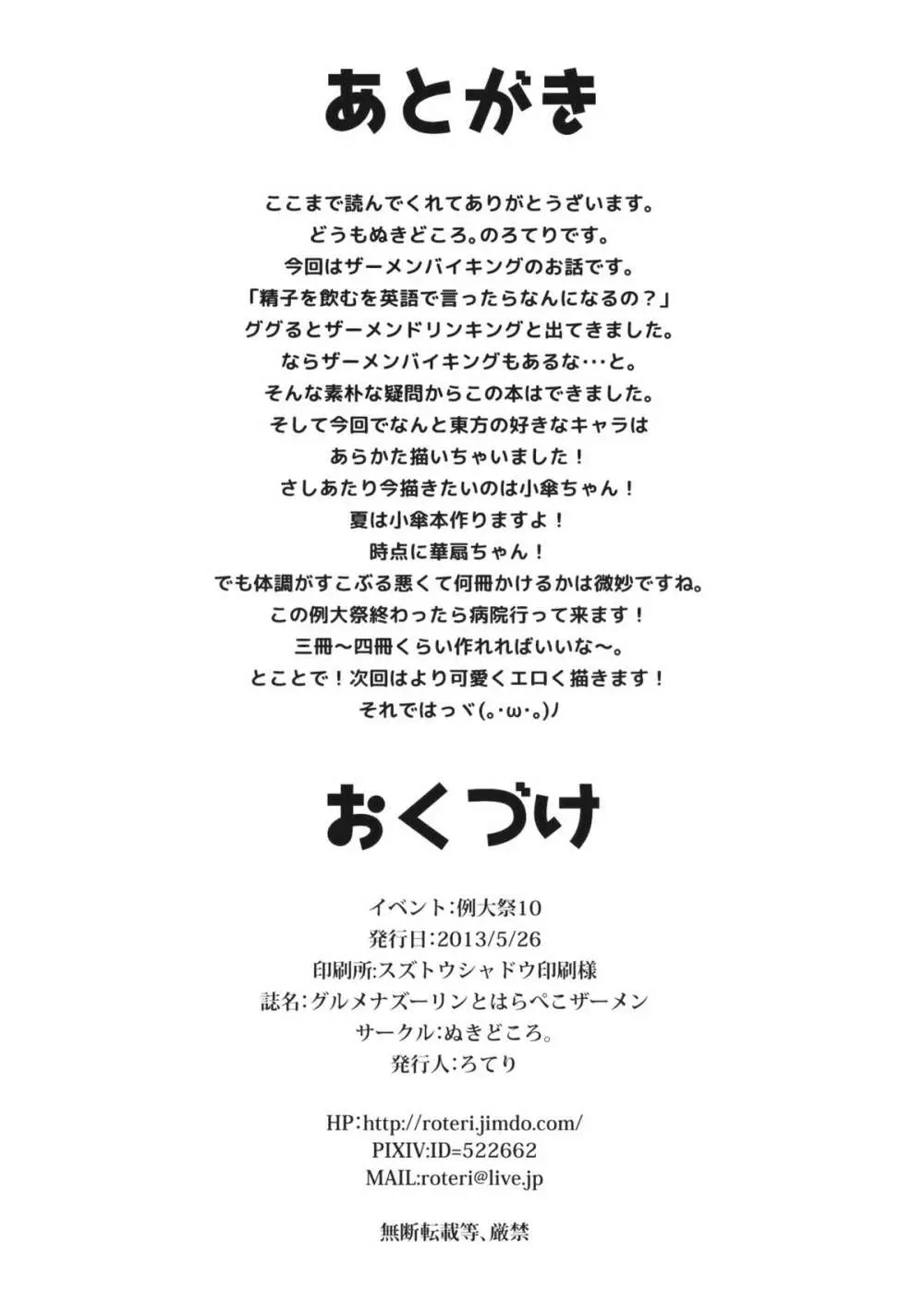 あとがき

ここまで読んでくれてありがとうざいます。
どうもぬきどころ。のろてりです。
今回はザーメンバイキングのお話です。
「精子を飲むを英語で言ったらなんになるの？」
ググるとザーメンドリンキングと出てきました。
ならザーメンバイキングもあるな…と。
そんな素朴な疑問からこの本はできました。
そして今回でなんと東方の好きなキャラは
あらかた描いちゃいました！
さしあたり今描きたいのは小傘ちゃん！
夏は小傘本作りますよ！
時点に華扇ちゃん！
でも体調がすこぶる悪くて何冊かけるかは微妙ですね。
この例大祭終わったら病院行って来ます！
三冊～四冊くらい作れればいいな～。
とことで！次回はより可愛くエロく描きます！
それではっヾ(｡･ω･｡)ﾉ

おくづけ

イベント:例大祭10
発行日:2013/5/26
印刷所:スズトウシャドウ印刷様
誌名:グルメナズーリンとはらぺこザーメン
サークル:ぬきどころ。
発行人:ろてり

HP:http://roteri.jimdo.com/
PIXIV:ID=522662
MAIL:roteri@live.jp

無断転載等、厳禁